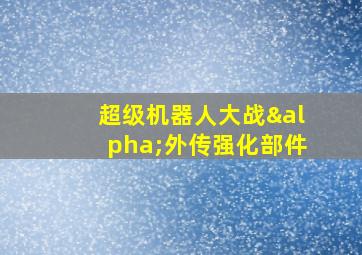 超级机器人大战&alpha;外传强化部件